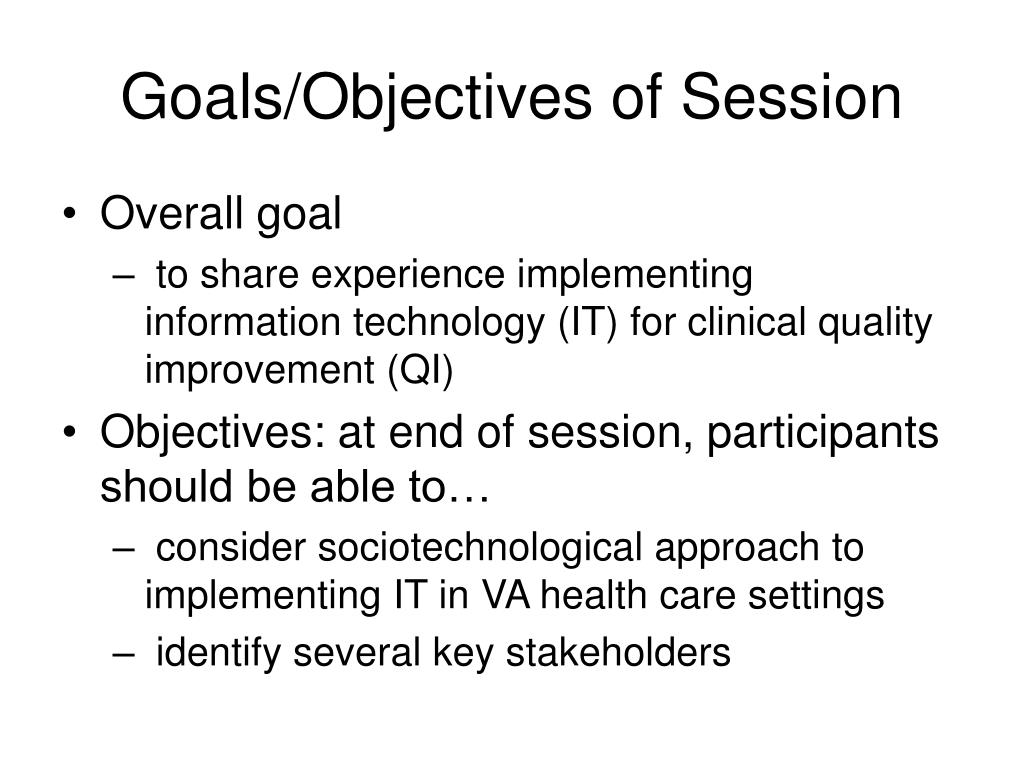 Goals/Objectives of Session

• Overall goal
– to share experience implementing information technology (IT) for clinical quality improvement (QI)
• Objectives: at end of session, participants should be able to…
– consider sociotechnological approach to implementing IT in VA health care settings
– identify several key stakeholders